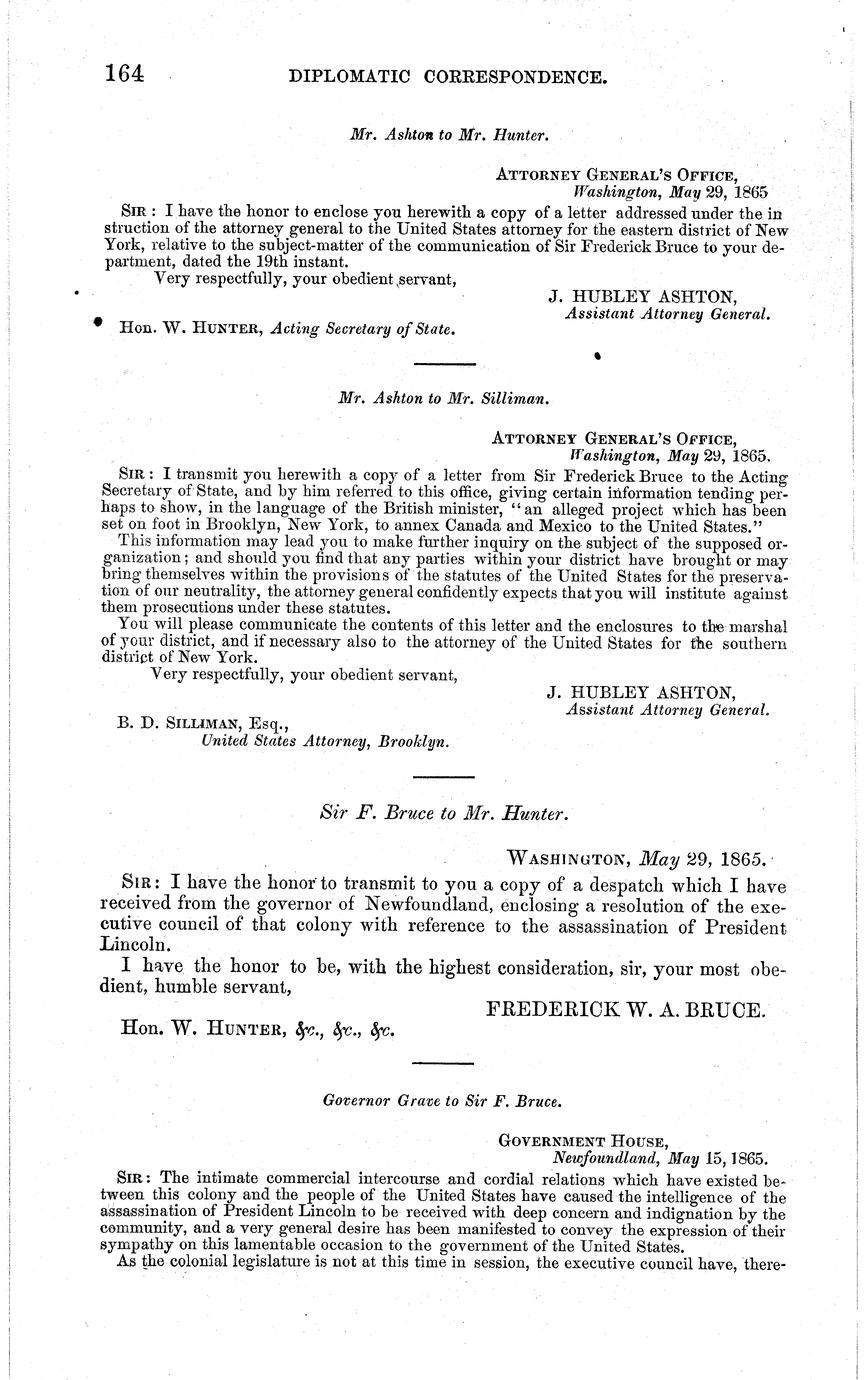 164 DIPLOMATIC CORRESPONDENCE.

Mr. Ashton to Mr. Hunter.

ATTORNEY GENERAL'S OFFICE,
Washington, May 29, 1865

SIR: I have the honor to enclose you herewith a copy of a letter addressed under the instruction of the attorney general to the United States attorney for the eastern district of New York, relative to the subject-matter of the communication of Sir Frederick Bruce to your department, dated the 19th instant.

Very respectfully, your obedient servant,

J. HUBLEY ASHTON,
Assistant Attorney General.

Hon. W. HUNTER, Acting Secretary of State.

Mr. Ashton to Mr. Silliman.

ATTORNEY GENERAL'S OFFICE,
Washington, May 29, 1865.

SIR: I transmit you herewith a copy of a letter from Sir Frederick Bruce to the Acting Secretary of State, and by him referred to this office, giving certain information tending perhaps to show, in the language of the British minister, "an alleged project which has been set on foot in Brooklyn, New York, to annex Canada and Mexico to the United States."

This information may lead you to make further inquiry on the subject of the supposed organization; and should you find that any parties within your district have brought or may bring themselves within the provisions of the statutes of the United States for the preservation of our neutrality, the attorney general confidently expects that you will institute against them prosecutions under these statutes.

You will please communicate the contents of this letter and the enclosures to the marshal of your district, and if necessary also to the attorney of the United States for the southern district of New York.

Very respectfully, your obedient servant,

J. HUBLEY ASHTON,
Assistant Attorney General.

B. D. SILLIMAN, Esq.,
United States Attorney, Brooklyn.

Sir F. Bruce to Mr. Hunter.

WASHINGTON, May 29, 1865.

SIR: I have the honor to transmit to you a copy of a despatch which I have received from the governor of Newfoundland, enclosing a resolution of the executive council of that colony with reference to the assassination of President Lincoln.

I have the honor to be, with the highest consideration, sir, your most obedient, humble servant,

FREDERICK W. A. BRUCE.

Hon. W. HUNTER, &c., &c., &c.

Governor Grave to Sir F. Bruce.

GOVERNMENT HOUSE,
Newfoundland, May 15, 1865.

SIR: The intimate commercial intercourse and cordial relations which have existed between this colony and the people of the United States have caused the intelligence of the assassination of President Lincoln to be received with deep concern and indignation by the community, and a very general desire has been manifested to convey the expression of their sympathy on this lamentable occasion to the government of the United States.

As the colonial legislature is not at this time in session, the executive council have, there-